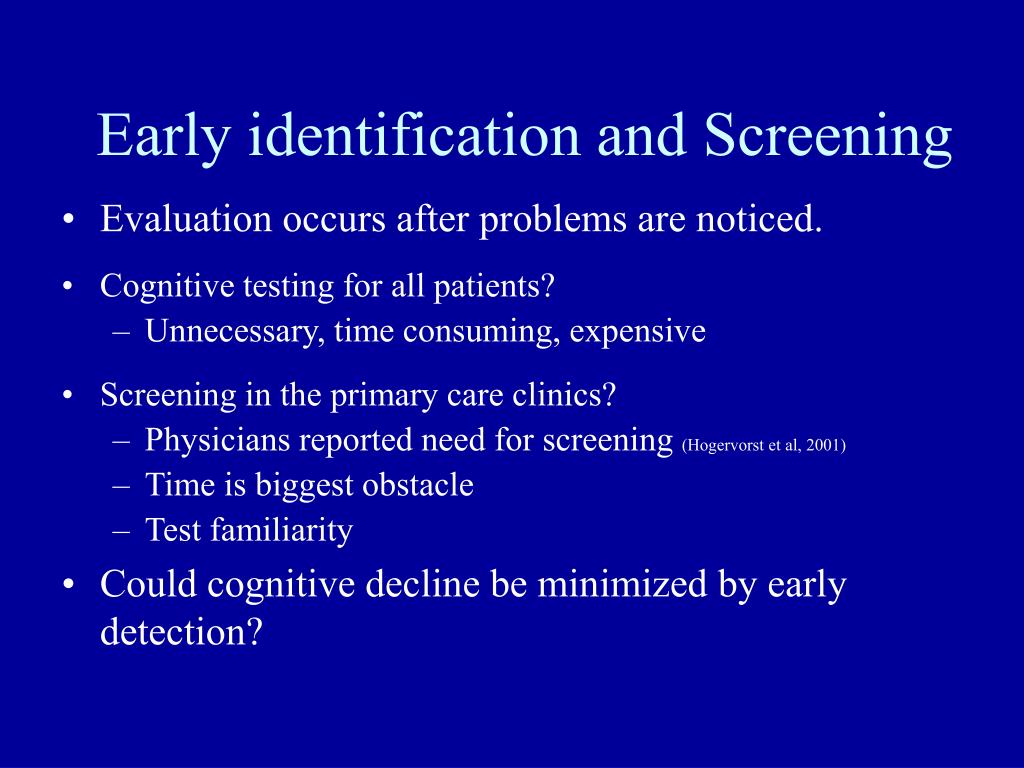 Early identification and Screening

• Evaluation occurs after problems are noticed.

• Cognitive testing for all patients?
  – Unnecessary, time consuming, expensive

• Screening in the primary care clinics?
  – Physicians reported need for screening (Hogervorst et al, 2001)
  – Time is biggest obstacle
  – Test familiarity

• Could cognitive decline be minimized by early detection?